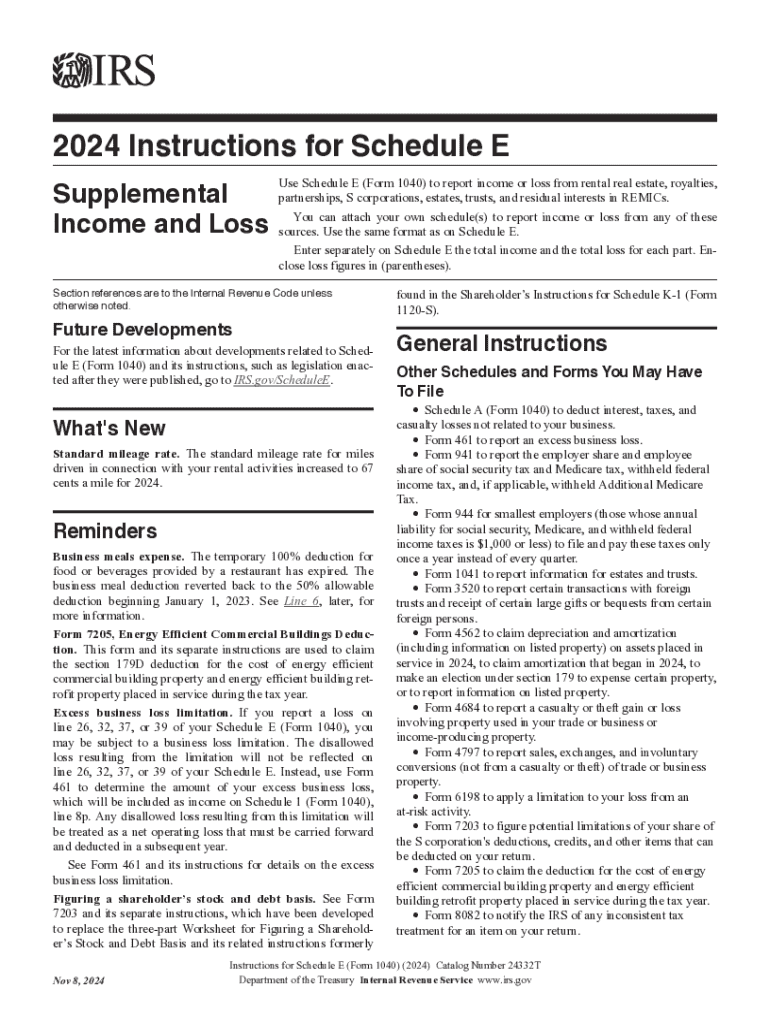 IRS

2024 Instructions for Schedule E

Supplemental Income and Loss

Use Schedule E (Form 1040) to report income or loss from rental real estate, royalties, partnerships, S corporations, estates, trusts, and residual interests in REMICs.

You can attach your own schedule(s) to report income or loss from any of these sources. Use the same format as on Schedule E.

Enter separately on Schedule E the total income and the total loss for each part. Enclose loss figures in (parentheses).

Section references are to the Internal Revenue Code unless otherwise noted.

Future Developments

For the latest information about developments related to Schedule E (Form 1040) and its instructions, such as legislation enacted after they were published, go to IRS.gov/ScheduleE.

What's New

Standard mileage rate. The standard mileage rate for miles driven in connection with your rental activities increased to 67 cents a mile for 2024.

Reminders

Business meals expense. The temporary 100% deduction for food or beverages provided by a restaurant has expired. The business meal deduction reverted back to the 50% allowable deduction beginning January 1, 2023. See Line 6, later, for more information.

Form 7205, Energy Efficient Commercial Buildings Deduction. This form and its separate instructions are used to claim the section 179D deduction for the cost of energy efficient commercial building property and energy efficient building retrofit property placed in service during the tax year.

Excess business loss limitation. If you report a loss on line 26, 32, 37, or 39 of your Schedule E (Form 1040), you may be subject to a business loss limitation. The disallowed loss resulting from the limitation will not be reflected on line 26, 32, 37, or 39 of your Schedule E. Instead, use Form 461 to determine the amount of your excess business loss, which will be included as income on Schedule 1 (Form 1040), line 8p. Any disallowed loss resulting from this limitation will be treated as a net operating loss that must be carried forward and deducted in a subsequent year.

See Form 461 and its instructions for details on the excess business loss limitation.

Figuring a shareholder's stock and debt basis. See Form 7203 and its separate instructions, which have been developed to replace the three-part Worksheet for Figuring a Shareholder's Stock and Debt Basis and its related instructions formerly found in the Shareholder's Instructions for Schedule K-1 (Form 1120-S).

General Instructions

Other Schedules and Forms You May Have To File

• Schedule A (Form 1040) to deduct interest, taxes, and casualty losses not related to your business.
• Form 461 to report an excess business loss.
• Form 941 to report the employer share and employee share of social security tax and Medicare tax, withheld federal income tax, and, if applicable, withheld Additional Medicare Tax.
• Form 944 for smallest employers (those whose annual liability for social security, Medicare, and withheld federal income taxes is $1,000 or less) to file and pay these taxes only once a year instead of every quarter.
• Form 1041 to report information for estates and trusts.
• Form 3520 to report certain transactions with foreign trusts and receipt of certain large gifts or bequests from certain foreign persons.
• Form 4562 to claim depreciation and amortization (including information on listed property) on assets placed in service in 2024, to claim amortization that began in 2024, to make an election under section 179 to expense certain property, or to report information on listed property.
• Form 4684 to report a casualty or theft gain or loss involving property used in your trade or business or income-producing property.
• Form 4797 to report sales, exchanges, and involuntary conversions (not from a casualty or theft) of trade or business property.
• Form 6198 to apply a limitation to your loss from an at-risk activity.
• Form 7203 to figure potential limitations of your share of the S corporation's deductions, credits, and other items that can be deducted on your return.
• Form 7205 to claim the deduction for the cost of energy efficient commercial building property and energy efficient building retrofit property placed in service during the tax year.
• Form 8082 to notify the IRS of any inconsistent tax treatment for an item on your return.

Nov 8, 2024

Instructions for Schedule E (Form 1040) (2024) Catalog Number 24332T
Department of the Treasury Internal Revenue Service www.irs.gov